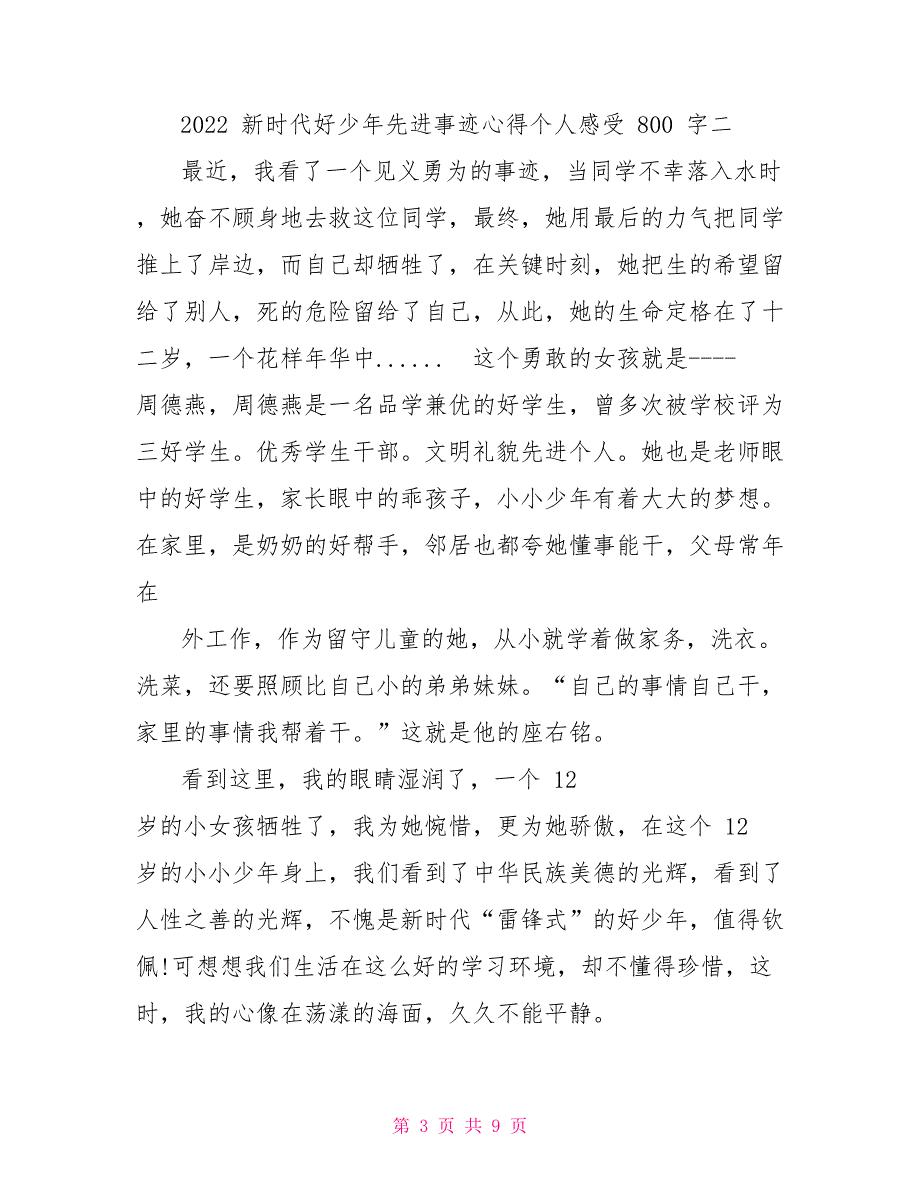 2022 新时代好少年先进事迹心得个人感受 800 字二

最近，我看了一个见义勇为的事迹，当同学不幸落入水时，她奋不顾身地去救这位同学，最终，她用最后的力气把同学推上了岸边，而自己却牺牲了，在关键时刻，她把生的希望留给了别人，死的危险留给了自己，从此，她的生命定格在了十二岁，一个花样年华中......　这个勇敢的女孩就是----周德燕，周德燕是一名品学兼优的好学生，曾多次被学校评为三好学生。优秀学生干部。文明礼貌先进个人。她也是老师眼中的好学生，家长眼中的乖孩子，小小少年有着大大的梦想。在家里，是奶奶的好帮手，邻居也都夸她懂事能干，父母常年在

外工作，作为留守儿童的她，从小就学着做家务，洗衣。洗菜，还要照顾比自己小的弟弟妹妹。“自己的事情自己干，家里的事情我帮着干。”这就是他的座右铭。

看到这里，我的眼睛湿润了，一个 12 岁的小女孩牺牲了，我为她惋惜，更为她骄傲，在这个 12 岁的小小少年身上，我们看到了中华民族美德的光辉，看到了人性之善的光辉，不愧是新时代“雷锋式”的好少年，值得钦佩!可想想我们生活在这么好的学习环境，却不懂得珍惜，这时，我的心像在荡漾的海面，久久不能平静。

第 3 页 共 9 页